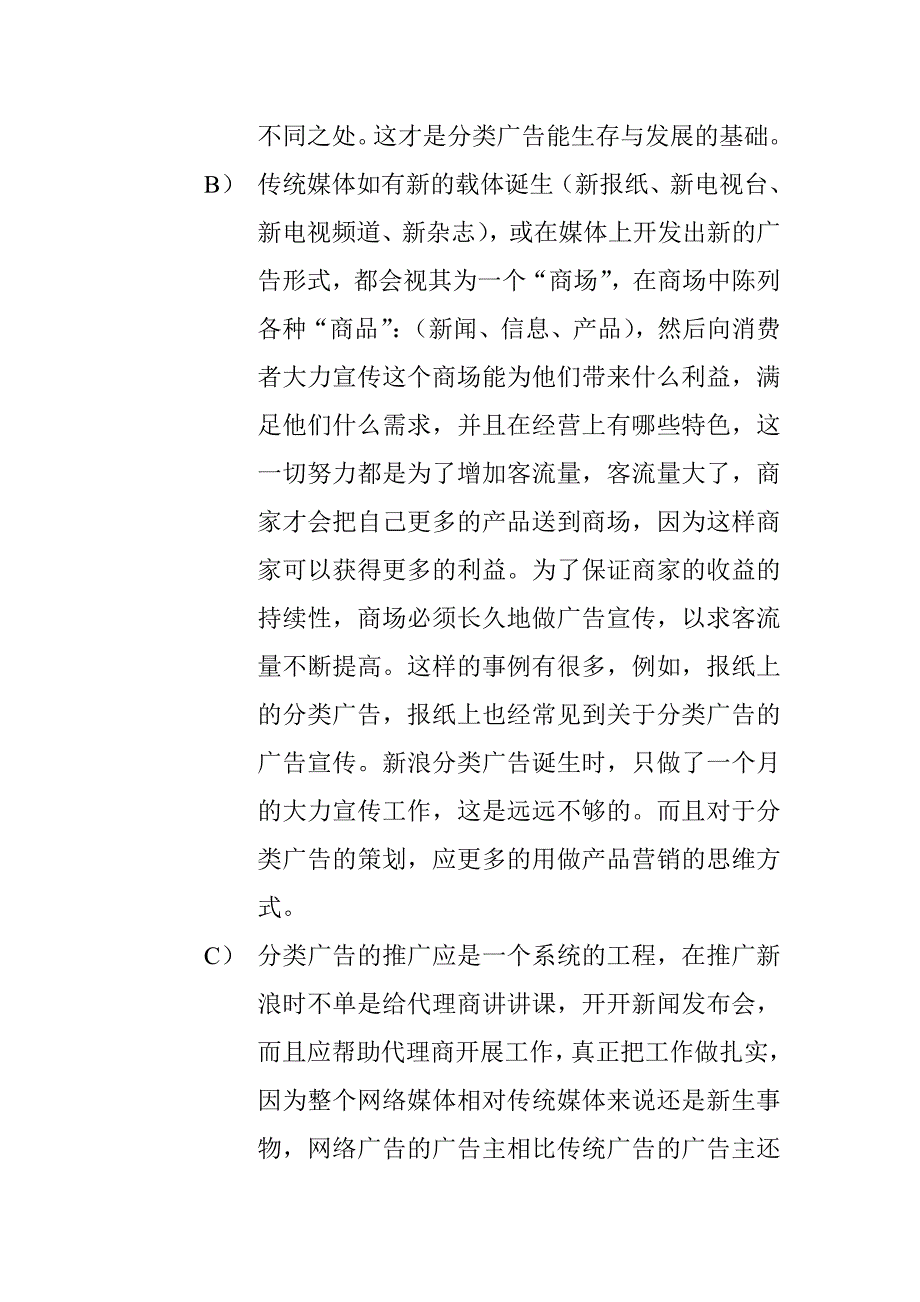 不同之处。这才是分类广告能生存与发展的基础。

B） 传统媒体如有新的载体诞生（新报纸、新电视台、新电视频道、新杂志），或在媒体上开发出新的广告形式，都会视其为一个“商场”，在商场中陈列各种“商品”：（新闻、信息、产品），然后向消费者大力宣传这个商场能为他们带来什么利益，满足他们什么需求，并且在经营上有哪些特色，这一切努力都是为了增加客流量，客流量大了，商家才会把自己更多的产品送到商场，因为这样商家可以获得更多的利益。为了保证商家的收益的持续性，商场必须长久地做广告宣传，以求客流量不断提高。这样的事例有很多，例如，报纸上的分类广告，报纸上也经常见到关于分类广告的广告宣传。新浪分类广告诞生时，只做了一个月的大力宣传工作，这是远远不够的。而且对于分类广告的策划，应更多的用做产品营销的思维方式。

C） 分类广告的推广应是一个系统的工程，在推广新浪时不单是给代理商讲讲课，开开新闻发布会，而且应帮助代理商开展工作，真正把工作做扎实，因为整个网络媒体相对传统媒体来说还是新生事物，网络广告的广告主相比传统广告的广告主还